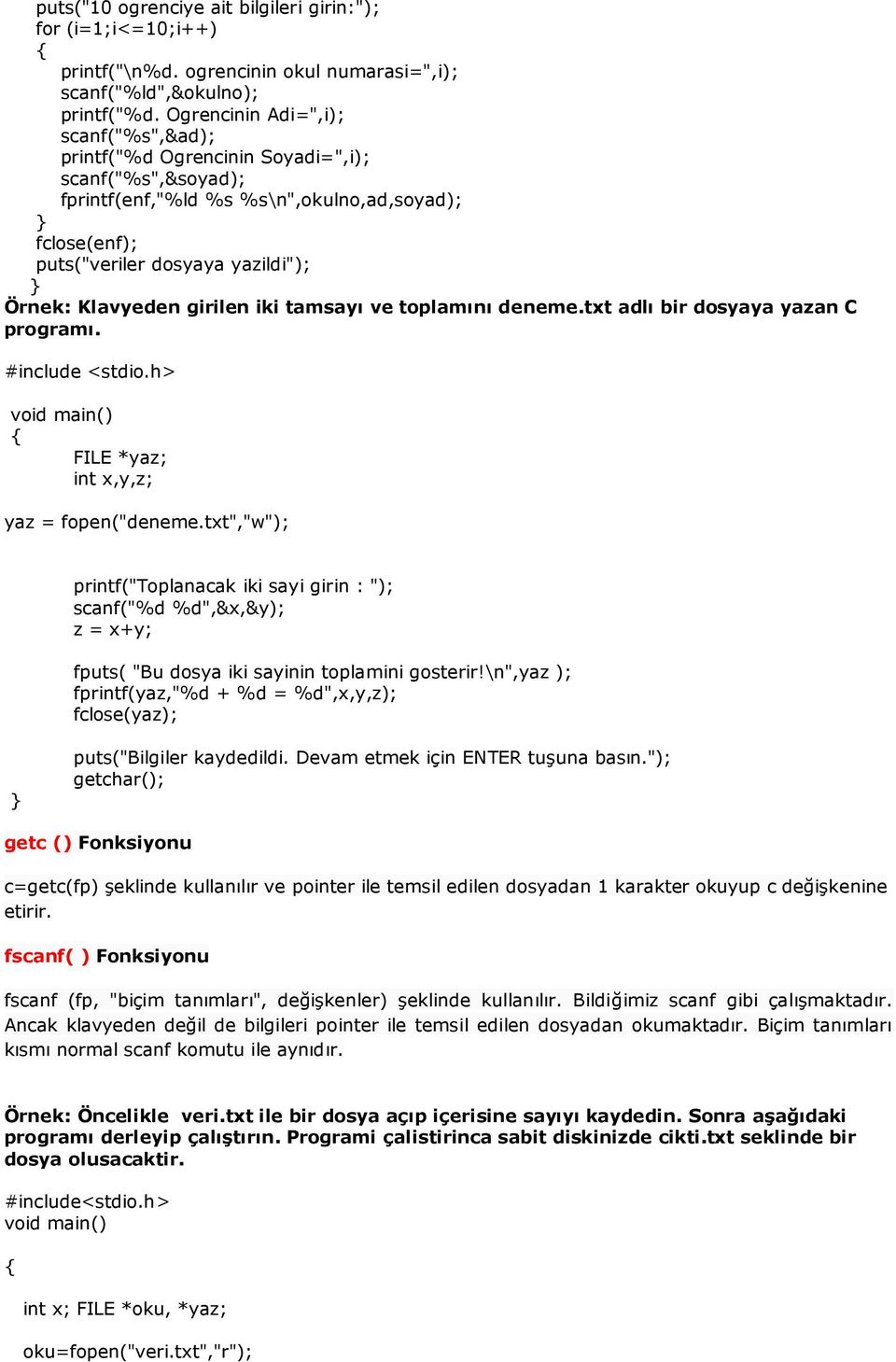 puts("10 ogrenciye ait bilgileri girin:");
for (i=1;i<=10;i++)
{
printf("\n%d. ogrencinin okul numarasi=",i);
scanf("%ld",&okulno);
printf("%d. Ogrencinin Adi=",i);
scanf("%s",&ad);
printf("%d Ogrencinin Soyadi=",i);
scanf("%s",&soyad);
fprintf(enf,"%ld %s %s\n",okulno,ad,soyad);
}
fclose(enf);
puts("veriler dosyaya yazildi");
}

Örnek: Klavyeden girilen iki tamsayı ve toplamını deneme.txt adlı bir dosyaya yazan C programı.

#include <stdio.h>

void main()
{
FILE *yaz;
int x,y,z;

yaz = fopen("deneme.txt","w");

printf("Toplanacak iki sayi girin : ");
scanf("%d %d",&x,&y);
z = x+y;

fputs( "Bu dosya iki sayinin toplamini gosterir!\n",yaz );
fprintf(yaz,"%d + %d = %d",x,y,z);
fclose(yaz);

puts("Bilgiler kaydedildi. Devam etmek için ENTER tuşuna basın.");
getchar();
}

getc () Fonksiyonu

c=getc(fp) şeklinde kullanılır ve pointer ile temsil edilen dosyadan 1 karakter okuyup c değişkenine etirir.

fscanf( ) Fonksiyonu

fscanf (fp, "biçim tanımları", değişkenler) şeklinde kullanılır. Bildiğimiz scanf gibi çalışmaktadır. Ancak klavyeden değil de bilgileri pointer ile temsil edilen dosyadan okumaktadır. Biçim tanımları kısmı normal scanf komutu ile aynıdır.

Örnek: Öncelikle veri.txt ile bir dosya açıp içerisine sayıyı kaydedin. Sonra aşağıdaki programı derleyip çalıştırın. Programi çalistirinca sabit diskinizde cikti.txt seklinde bir dosya olusacaktir.

#include<stdio.h>
void main()

{

int x; FILE *oku, *yaz;

oku=fopen("veri.txt","r");